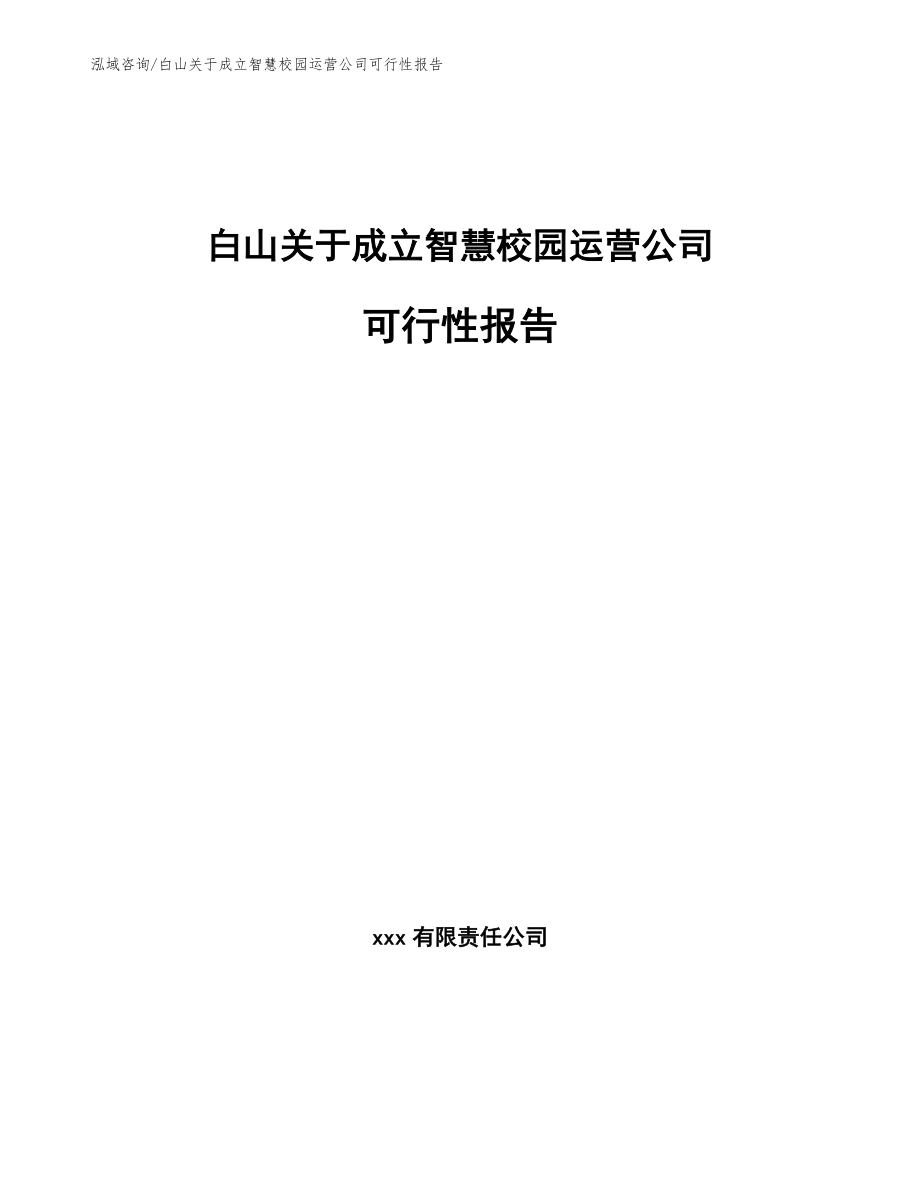 泓域咨询/白山关于成立智慧校园运营公司可行性报告

白山关于成立智慧校园运营公司

可行性报告

xxx 有限责任公司